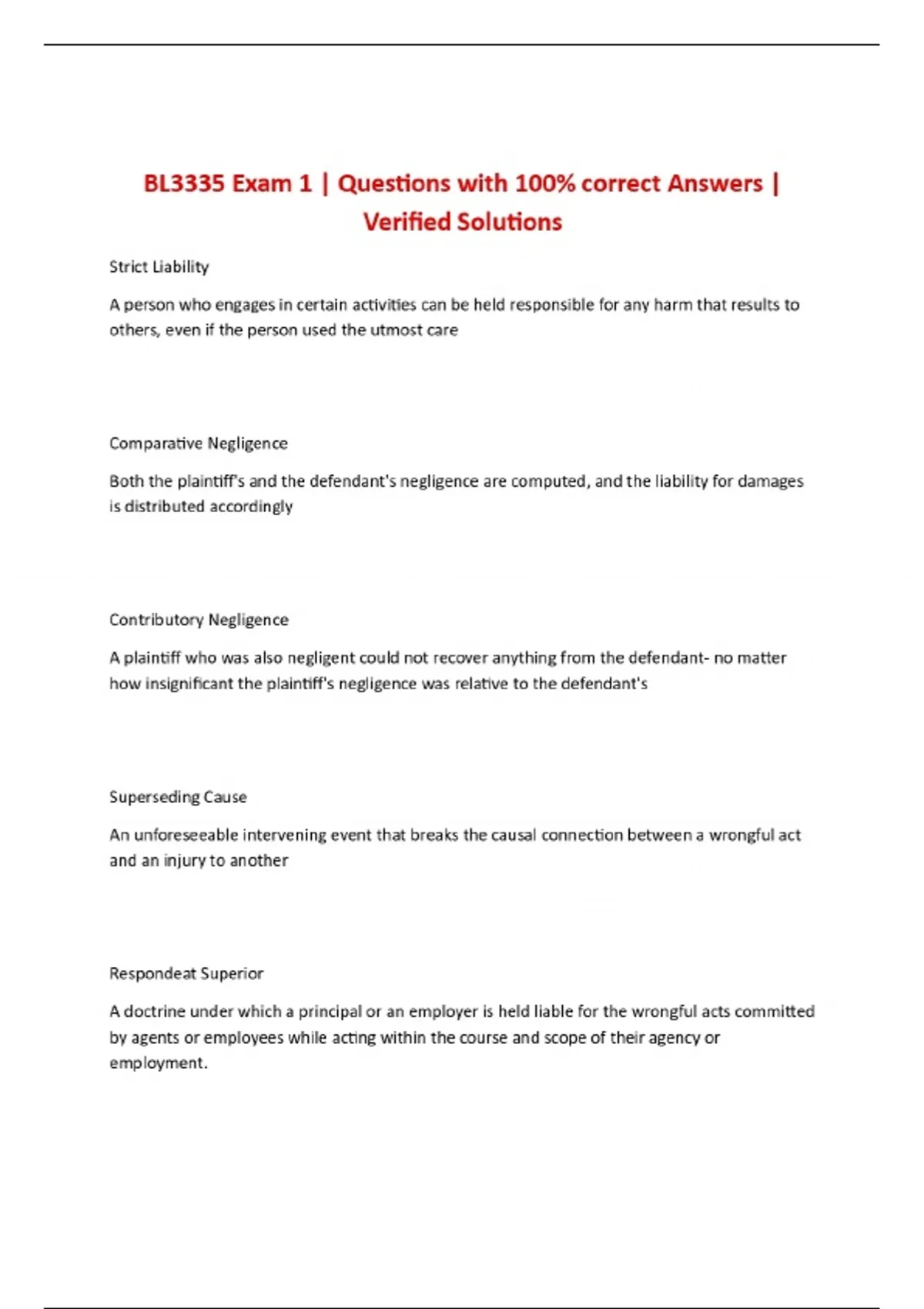 BL3335 Exam 1 | Questions with 100% correct Answers | Verified Solutions

Strict Liability

A person who engages in certain activities can be held responsible for any harm that results to others, even if the person used the utmost care

Comparative Negligence

Both the plaintiff's and the defendant's negligence are computed, and the liability for damages is distributed accordingly

Contributory Negligence

A plaintiff who was also negligent could not recover anything from the defendant- no matter how insignificant the plaintiff's negligence was relative to the defendant's

Superseding Cause

An unforeseeable intervening event that breaks the causal connection between a wrongful act and an injury to another

Respondeat Superior

A doctrine under which a principal or an employer is held liable for the wrongful acts committed by agents or employees while acting within the course and scope of their agency or employment.